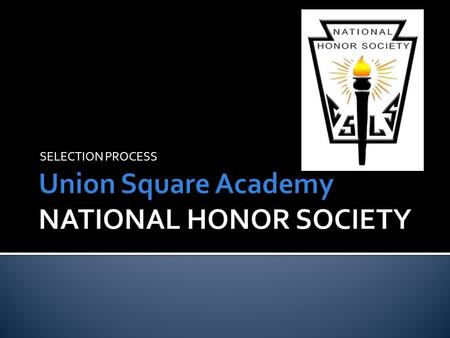 NATIONAL HONOR SOCIETY

C S L S

SELECTION PROCESS

Union Square Academy

NATIONAL HONOR SOCIETY